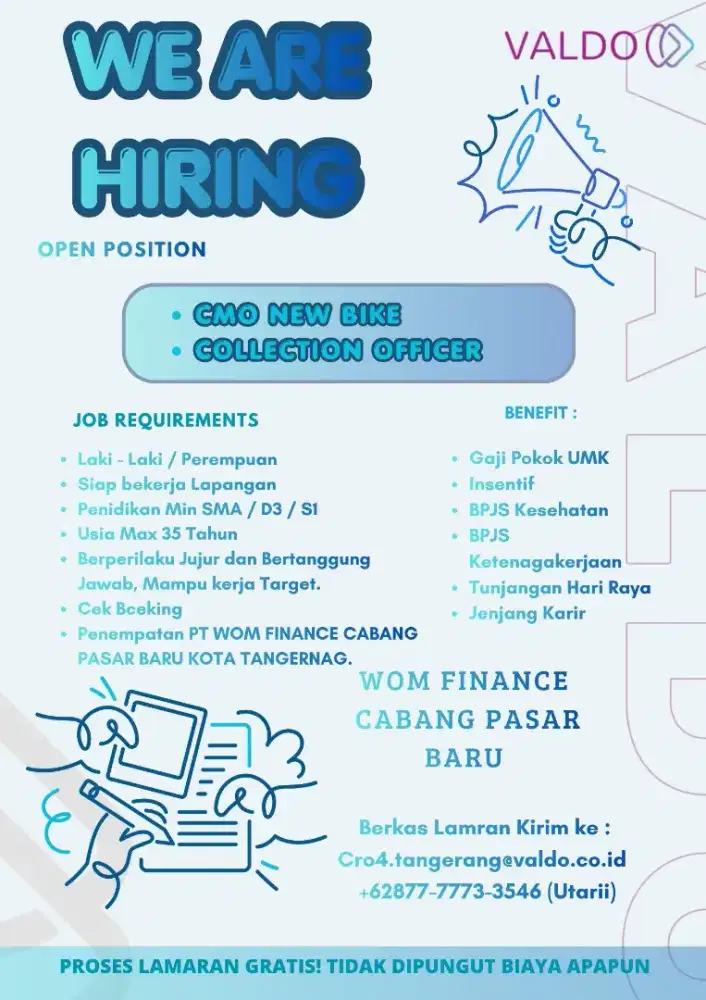 WE ARE HIRING

VALDO

OPEN POSITION

- CMO NEW BIKE
- COLLECTION OFFICER

JOB REQUIREMENTS

- Laki - Laki / Perempuan
- Siap bekerja Lapangan
- Penidikan Min SMA / D3 / S1
- Usia Max 35 Tahun
- Berperilaku Jujur dan Bertanggung Jawab, Mampu kerja Target.
- Cek Bceking
- Penempatan PT WOM FINANCE CABANG PASAR BARU KOTA TANGERNAG.

BENEFIT :

- Gaji Pokok UMK
- Insentif
- BPJS Kesehatan
- BPJS Ketenagakerjaan
- Tunjangan Hari Raya
- Jenjang Karir

WOM FINANCE CABANG PASAR BARU

Berkas Lamran Kirim ke :
Cro4.tangerang@valdo.co.id
+62877-7773-3546 (Utarii)

PROSES LAMARAN GRATIS! TIDAK DIPUNGUT BIAYA APAPUN